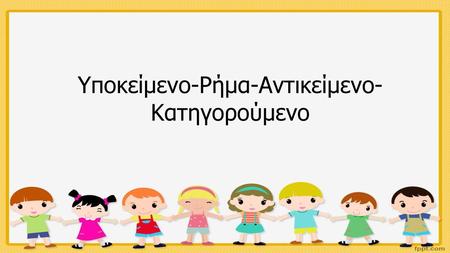 Υποκείμενο-Ρήμα-Αντικείμενο-Κατηγορούμενο

fppt.com